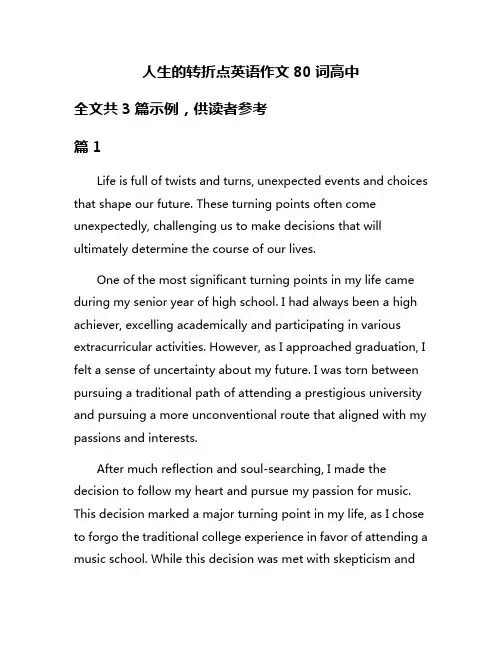 人生的转折点英语作文 80 词高中

全文共 3 篇示例，供读者参考

篇 1

Life is full of twists and turns, unexpected events and choices that shape our future. These turning points often come unexpectedly, challenging us to make decisions that will ultimately determine the course of our lives.

One of the most significant turning points in my life came during my senior year of high school. I had always been a high achiever, excelling academically and participating in various extracurricular activities. However, as I approached graduation, I felt a sense of uncertainty about my future. I was torn between pursuing a traditional path of attending a prestigious university and pursuing a more unconventional route that aligned with my passions and interests.

After much reflection and soul-searching, I made the decision to follow my heart and pursue my passion for music. This decision marked a major turning point in my life, as I chose to forgo the traditional college experience in favor of attending a music school. While this decision was met with skepticism and